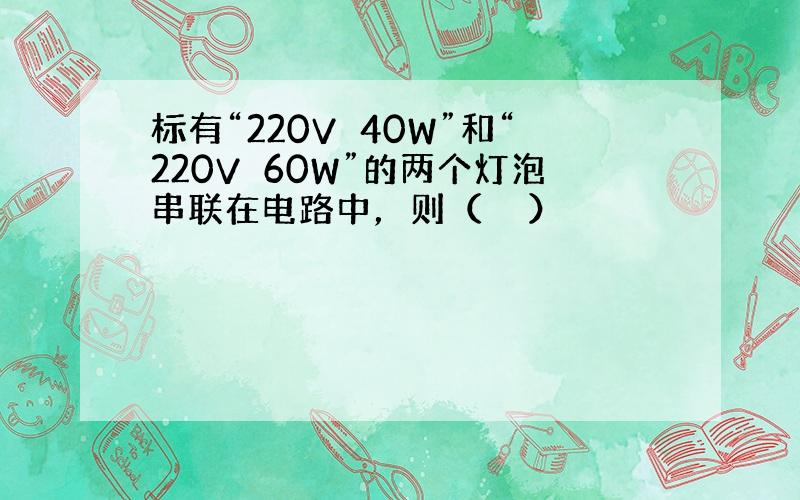 标有“220V 40W”和“220V 60W”的两个灯泡串联在电路中，则（ ）

ABC

Back to School